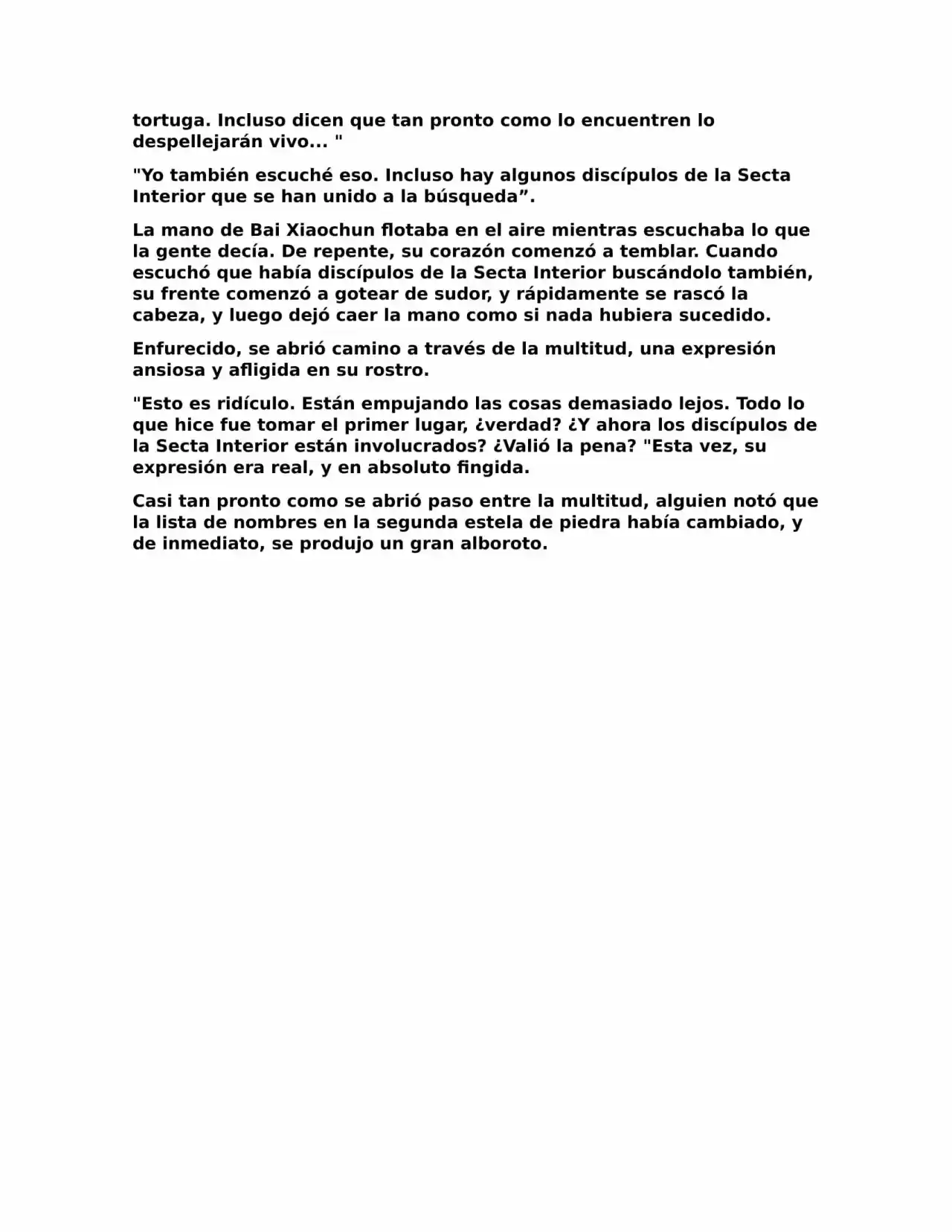 tortuga. Incluso dicen que tan pronto como lo encuentren lo despellejarán vivo... "

"Yo también escuché eso. Incluso hay algunos discípulos de la Secta Interior que se han unido a la búsqueda”.

La mano de Bai Xiaochun flotaba en el aire mientras escuchaba lo que la gente decía. De repente, su corazón comenzó a temblar. Cuando escuchó que había discípulos de la Secta Interior buscándolo también, su frente comenzó a gotear de sudor, y rápidamente se rascó la cabeza, y luego dejó caer la mano como si nada hubiera sucedido.

Enfurecido, se abrió camino a través de la multitud, una expresión ansiosa y afligida en su rostro.

"Esto es ridículo. Están empujando las cosas demasiado lejos. Todo lo que hice fue tomar el primer lugar, ¿verdad? ¿Y ahora los discípulos de la Secta Interior están involucrados? ¿Valió la pena? "Esta vez, su expresión era real, y en absoluto fingida.

Casi tan pronto como se abrió paso entre la multitud, alguien notó que la lista de nombres en la segunda estela de piedra había cambiado, y de inmediato, se produjo un gran alboroto.